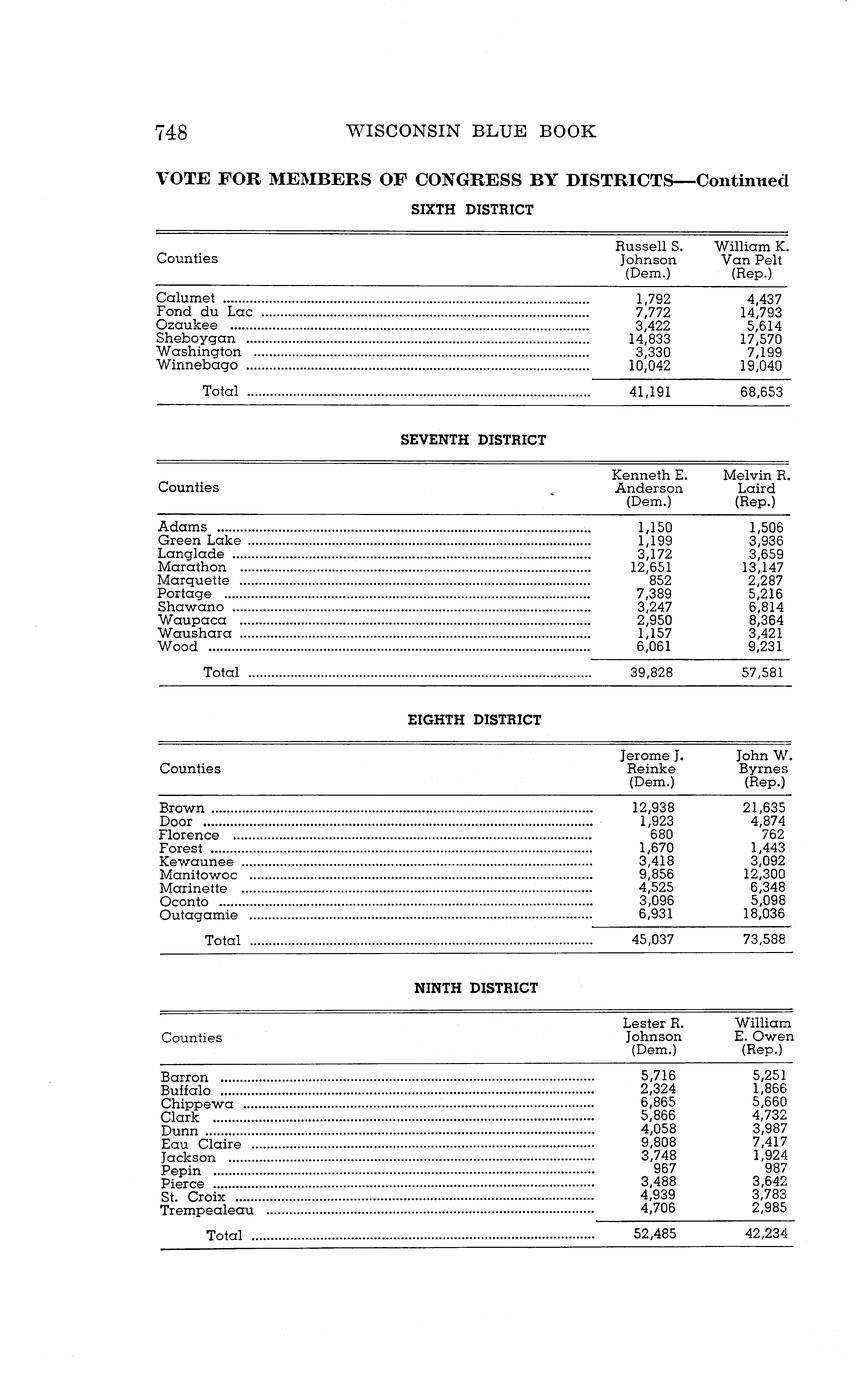 748 WISCONSIN BLUE BOOK

VOTE FOR MEMBERS OF CONGRESS BY DISTRICTS—Continued

SIXTH DISTRICT

| Counties | Russell S. Johnson (Dem.) | William K. Van Pelt (Rep.) |
|---|---|---|
| Calumet | 1,792 | 4,437 |
| Fond du Lac | 7,772 | 14,793 |
| Ozaukee | 3,422 | 5,614 |
| Sheboygan | 14,833 | 17,570 |
| Washington | 3,330 | 7,199 |
| Winnebago | 10,042 | 19,040 |
| Total | 41,191 | 68,653 |

SEVENTH DISTRICT

| Counties | Kenneth E. Anderson (Dem.) | Melvin R. Laird (Rep.) |
|---|---|---|
| Adams | 1,150 | 1,506 |
| Green Lake | 1,199 | 3,936 |
| Langlade | 3,172 | 3,659 |
| Marathon | 12,651 | 13,147 |
| Marquette | 852 | 2,287 |
| Portage | 7,389 | 5,216 |
| Shawano | 3,247 | 6,814 |
| Waupaca | 2,950 | 8,364 |
| Waushara | 1,157 | 3,421 |
| Wood | 6,061 | 9,231 |
| Total | 39,828 | 57,581 |

EIGHTH DISTRICT

| Counties | Jerome J. Reinke (Dem.) | John W. Byrnes (Rep.) |
|---|---|---|
| Brown | 12,938 | 21,635 |
| Door | 1,923 | 4,874 |
| Florence | 680 | 762 |
| Forest | 1,670 | 1,443 |
| Kewaunee | 3,418 | 3,092 |
| Manitowoc | 9,856 | 12,300 |
| Marinette | 4,525 | 6,348 |
| Oconto | 3,096 | 5,098 |
| Outagamie | 6,931 | 18,036 |
| Total | 45,037 | 73,588 |

NINTH DISTRICT

| Counties | Lester R. Johnson (Dem.) | William E. Owen (Rep.) |
|---|---|---|
| Barron | 5,716 | 5,251 |
| Buffalo | 2,324 | 1,866 |
| Chippewa | 6,865 | 5,660 |
| Clark | 5,866 | 4,732 |
| Dunn | 4,058 | 3,987 |
| Eau Claire | 9,808 | 7,417 |
| Jackson | 3,748 | 1,924 |
| Pepin | 967 | 987 |
| Pierce | 3,488 | 3,642 |
| St. Croix | 4,939 | 3,783 |
| Trempealeau | 4,706 | 2,985 |
| Total | 52,485 | 42,234 |